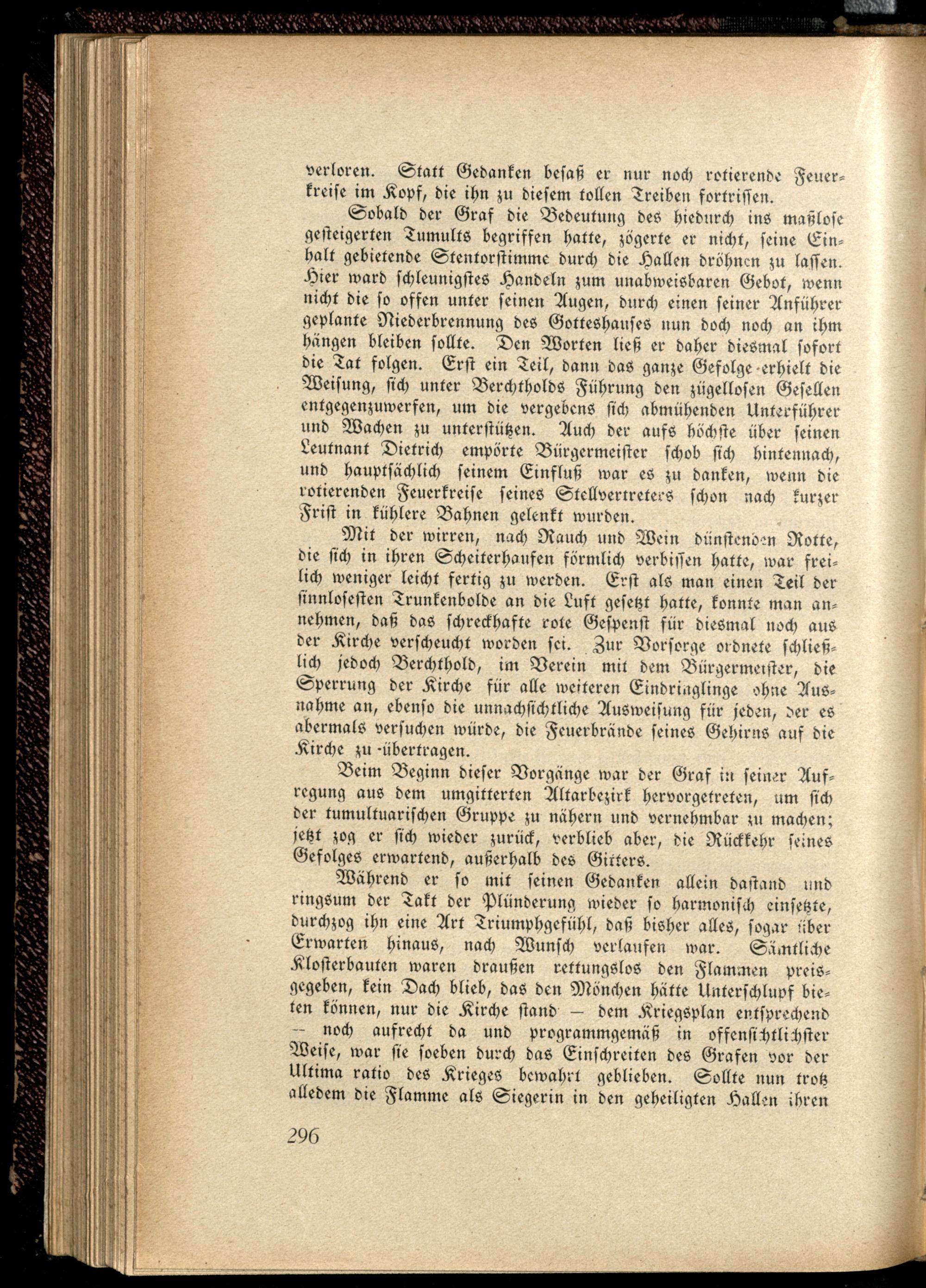 verloren. Statt Gedanken besaß er nur noch rotierende Feuerkreise im Kopf, die ihn zu diesem tollen Treiben fortrissen.

Sobald der Graf die Bedeutung des hiedurch ins maßlose gesteigerten Tumults begriffen hatte, zögerte er nicht, seine Einhalt gebietende Stentorstimme durch die Hallen dröhnen zu lassen. Hier ward schleunigstes Handeln zum unabweisbaren Gebot, wenn nicht die so offen unter seinen Augen, durch einen seiner Anführer geplante Niederbrennung des Gotteshauses nun doch noch an ihm hängen bleiben sollte. Den Worten ließ er daher diesmal sofort die Tat folgen. Erst ein Teil, dann das ganze Gefolge erhielt die Weisung, sich unter Berchtholds Führung den zügellosen Gesellen entgegenzuwerfen, um die vergebens sich abmühenden Unterführer und Wachen zu unterstützen. Auch der aufs höchste über seinen Leutnant Dietrich empörte Bürgermeister schob sich hintennach, und hauptsächlich seinem Einfluß war es zu danken, wenn die rotierenden Feuerkreise seines Stellvertreters schon nach kurzer Frist in kühlere Bahnen gelenkt wurden.

Mit der wirren, nach Rauch und Wein dünstenden Rotte, die sich in ihren Scheiterhaufen förmlich verbissen hatte, war freilich weniger leicht fertig zu werden. Erst als man einen Teil der sinnlosesten Trunkenbolde an die Luft gesetzt hatte, konnte man annehmen, daß das schreckhafte rote Gespenst für diesmal noch aus der Kirche verscheucht worden sei. Zur Vorsorge ordnete schließlich jedoch Berchthold, im Verein mit dem Bürgermeister, die Sperrung der Kirche für alle weiteren Eindringlinge ohne Ausnahme an, ebenso die unnachsichtliche Ausweisung für jeden, der es abermals versuchen würde, die Feuerbrände seines Gehirns auf die Kirche zu übertragen.

Beim Beginn dieser Vorgänge war der Graf in seiner Aufregung aus dem umgitterten Altarbezirk hervorgetreten, um sich der tumultuarischen Gruppe zu nähern und vernehmbar zu machen; jetzt zog er sich wieder zurück, verblieb aber, die Rückkehr seines Gefolges erwartend, außerhalb des Gitters.

Während er so mit seinen Gedanken allein dastand und ringsum der Takt der Plünderung wieder so harmonisch einsetzte, durchzog ihn eine Art Triumphgefühl, daß bisher alles, sogar über Erwarten hinaus, nach Wunsch verlaufen war. Sämtliche Klosterbauten waren draußen rettungslos den Flammen preisgegeben, kein Dach blieb, das den Mönchen hätte Unterschlupf bieten können, nur die Kirche stand — dem Kriegsplan entsprechend — noch aufrecht da und programmgemäß in offensichtlichster Weise, war sie soeben durch das Einschreiten des Grafen vor der Ultima ratio des Krieges bewahrt geblieben. Sollte nun trotz alledem die Flamme als Siegerin in den geheiligten Hallen ihren

296